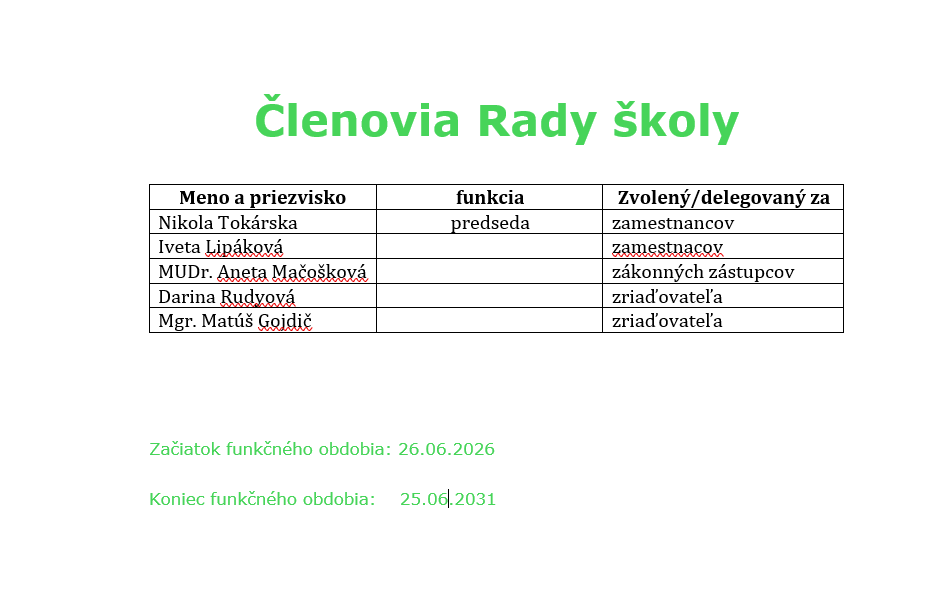 Členovia Rady školy

| Meno a priezvisko | funkcia | Zvolený/delegovaný za |
|---|---|---|
| Nikola Tokárska | predseda | zamestnancov |
| Iveta Lipáková | | zamestnacov |
| MUDr. Aneta Mačošková | | zákonných zástupcov |
| Darina Rudyová | | zriaďovateľa |
| Mgr. Matúš Gojdič | | zriaďovateľa |

Začiatok funkčného obdobia: 26.06.2026

Koniec funkčného obdobia: 25.06.2031